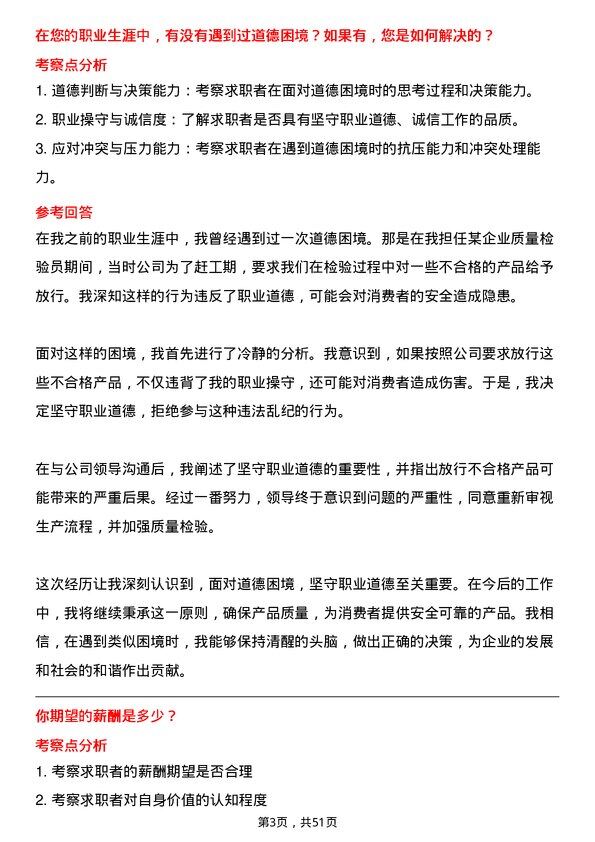 在您的职业生涯中，有没有遇到过道德困境？如果有，您是如何解决的？

考察点分析

1. 道德判断与决策能力：考察求职者在面对道德困境时的思考过程和决策能力。

2. 职业操守与诚信度：了解求职者是否具有坚守职业道德、诚信工作的品质。

3. 应对冲突与压力能力：考察求职者在遇到道德困境时的抗压能力和冲突处理能力。

参考回答

在我之前的职业生涯中，我曾经遇到过一次道德困境。那是在我担任某企业质量检验员期间，当时公司为了赶工期，要求我们在检验过程中对一些不合格的产品给予放行。我深知这样的行为违反了职业道德，可能会对消费者的安全造成隐患。

面对这样的困境，我首先进行了冷静的分析。我意识到，如果按照公司要求放行这些不合格产品，不仅违背了我的职业操守，还可能对消费者造成伤害。于是，我决定坚守职业道德，拒绝参与这种违法乱纪的行为。

在与公司领导沟通后，我阐述了坚守职业道德的重要性，并指出放行不合格产品可能带来的严重后果。经过一番努力，领导终于意识到问题的严重性，同意重新审视生产流程，并加强质量检验。

这次经历让我深刻认识到，面对道德困境，坚守职业道德至关重要。在今后的工作中，我将继续秉承这一原则，确保产品质量，为消费者提供安全可靠的产品。我相信，在遇到类似困境时，我能够保持清醒的头脑，做出正确的决策，为企业的发展和社会的和谐作出贡献。

你期望的薪酬是多少？

考察点分析

1. 考察求职者的薪酬期望是否合理

2. 考察求职者对自身价值的认知程度

第3页，共51页